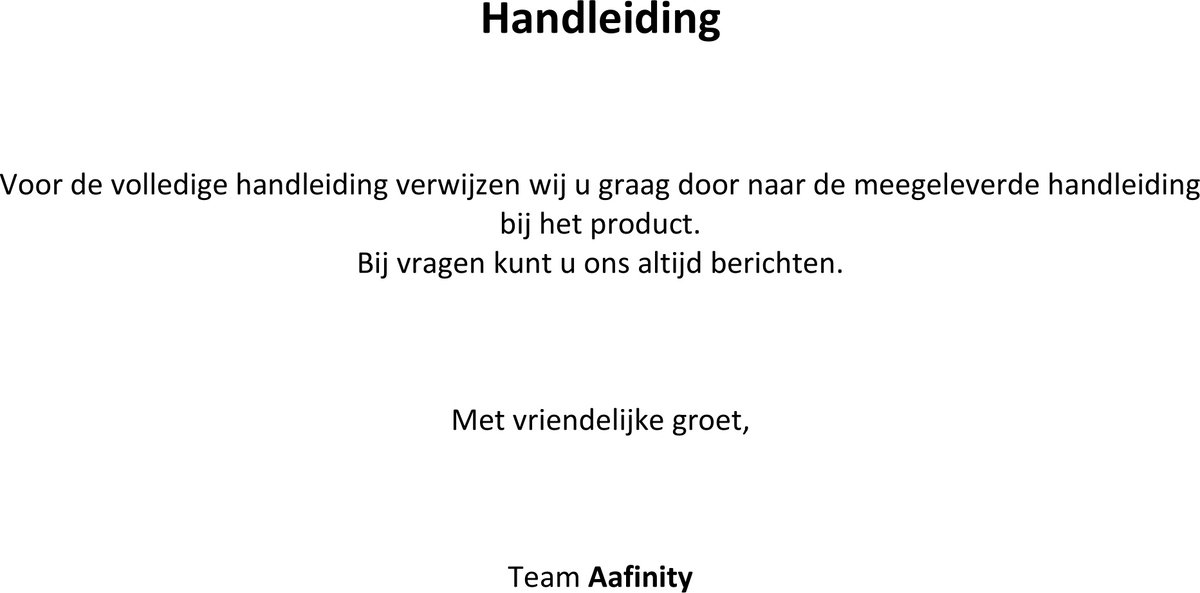 Handleiding

Voor de volledige handleiding verwijzen wij u graag door naar de meegeleverde handleiding bij het product.
Bij vragen kunt u ons altijd berichten.

Met vriendelijke groet,

Team Aafinity